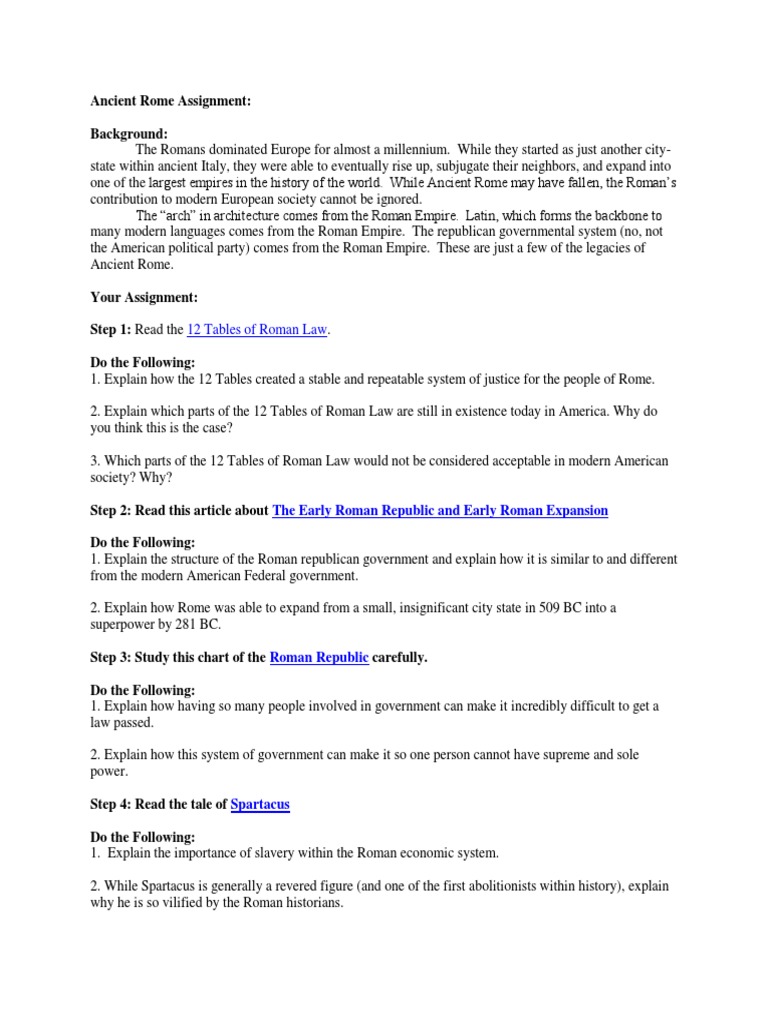 Ancient Rome Assignment:

Background:

The Romans dominated Europe for almost a millennium. While they started as just another city-state within ancient Italy, they were able to eventually rise up, subjugate their neighbors, and expand into one of the largest empires in the history of the world. While Ancient Rome may have fallen, the Roman's contribution to modern European society cannot be ignored.

The "arch" in architecture comes from the Roman Empire. Latin, which forms the backbone to many modern languages comes from the Roman Empire. The republican governmental system (no, not the American political party) comes from the Roman Empire. These are just a few of the legacies of Ancient Rome.

Your Assignment:

Step 1: Read the 12 Tables of Roman Law.

Do the Following:
1. Explain how the 12 Tables created a stable and repeatable system of justice for the people of Rome.

2. Explain which parts of the 12 Tables of Roman Law are still in existence today in America. Why do you think this is the case?

3. Which parts of the 12 Tables of Roman Law would not be considered acceptable in modern American society? Why?

Step 2: Read this article about The Early Roman Republic and Early Roman Expansion

Do the Following:
1. Explain the structure of the Roman republican government and explain how it is similar to and different from the modern American Federal government.

2. Explain how Rome was able to expand from a small, insignificant city state in 509 BC into a superpower by 281 BC.

Step 3: Study this chart of the Roman Republic carefully.

Do the Following:
1. Explain how having so many people involved in government can make it incredibly difficult to get a law passed.

2. Explain how this system of government can make it so one person cannot have supreme and sole power.

Step 4: Read the tale of Spartacus

Do the Following:
1. Explain the importance of slavery within the Roman economic system.

2. While Spartacus is generally a revered figure (and one of the first abolitionists within history), explain why he is so vilified by the Roman historians.